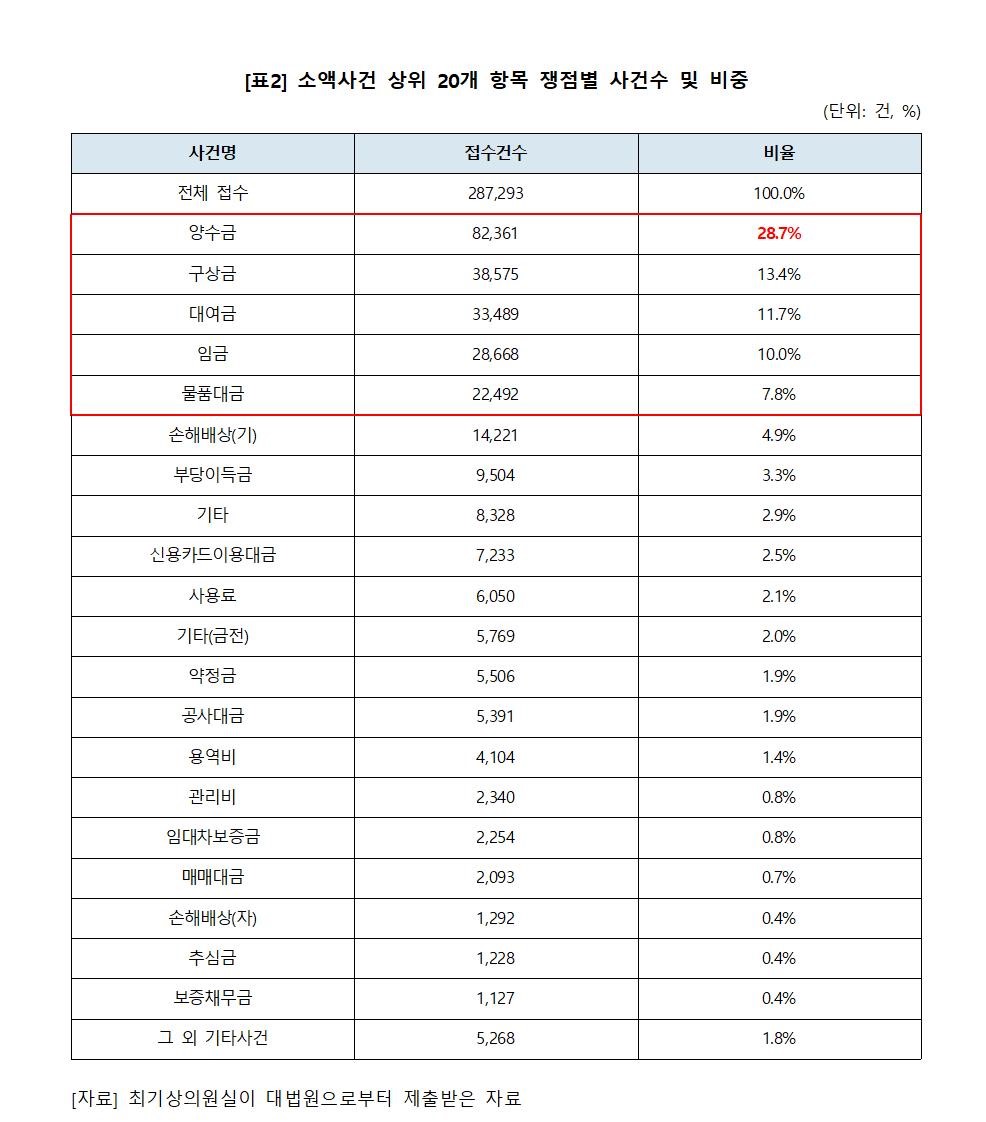 [표2] 소액사건 상위 20개 항목 쟁점별 사건수 및 비중

(단위: 건, %)

| 사건명 | 접수건수 | 비율 |
|---|---|---|
| 전체 접수 | 287,293 | 100.0% |
| 양수금 | 82,361 | 28.7% |
| 구상금 | 38,575 | 13.4% |
| 대여금 | 33,489 | 11.7% |
| 임금 | 28,668 | 10.0% |
| 물품대금 | 22,492 | 7.8% |
| 손해배상(기) | 14,221 | 4.9% |
| 부당이득금 | 9,504 | 3.3% |
| 기타 | 8,328 | 2.9% |
| 신용카드이용대금 | 7,233 | 2.5% |
| 사용료 | 6,050 | 2.1% |
| 기타(금전) | 5,769 | 2.0% |
| 약정금 | 5,506 | 1.9% |
| 공사대금 | 5,391 | 1.9% |
| 용역비 | 4,104 | 1.4% |
| 관리비 | 2,340 | 0.8% |
| 임대차보증금 | 2,254 | 0.8% |
| 매매대금 | 2,093 | 0.7% |
| 손해배상(자) | 1,292 | 0.4% |
| 추심금 | 1,228 | 0.4% |
| 보증채무금 | 1,127 | 0.4% |
| 그 외 기타사건 | 5,268 | 1.8% |

[자료] 최기상의원실이 대법원으로부터 제출받은 자료